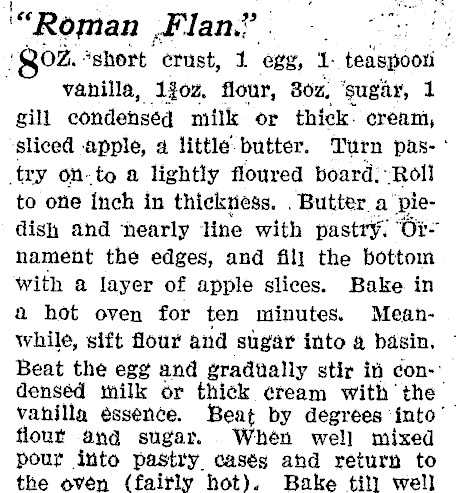 "Roman Flan."

8OZ. short crust, 1 egg, 1 teaspoon vanilla, 1½oz. flour, 3oz. sugar, 1 gill condensed milk or thick cream, sliced apple, a little butter. Turn pastry on to a lightly floured board. Roll to one inch in thickness. Butter a piedish and nearly line with pastry. Ornament the edges, and fill the bottom with a layer of apple slices. Bake in a hot oven for ten minutes. Meanwhile, sift flour and sugar into a basin. Beat the egg and gradually stir in condensed milk or thick cream with the vanilla essence. Beat by degrees into flour and sugar. When well mixed pour into pastry cases and return to the oven (fairly hot). Bake till well